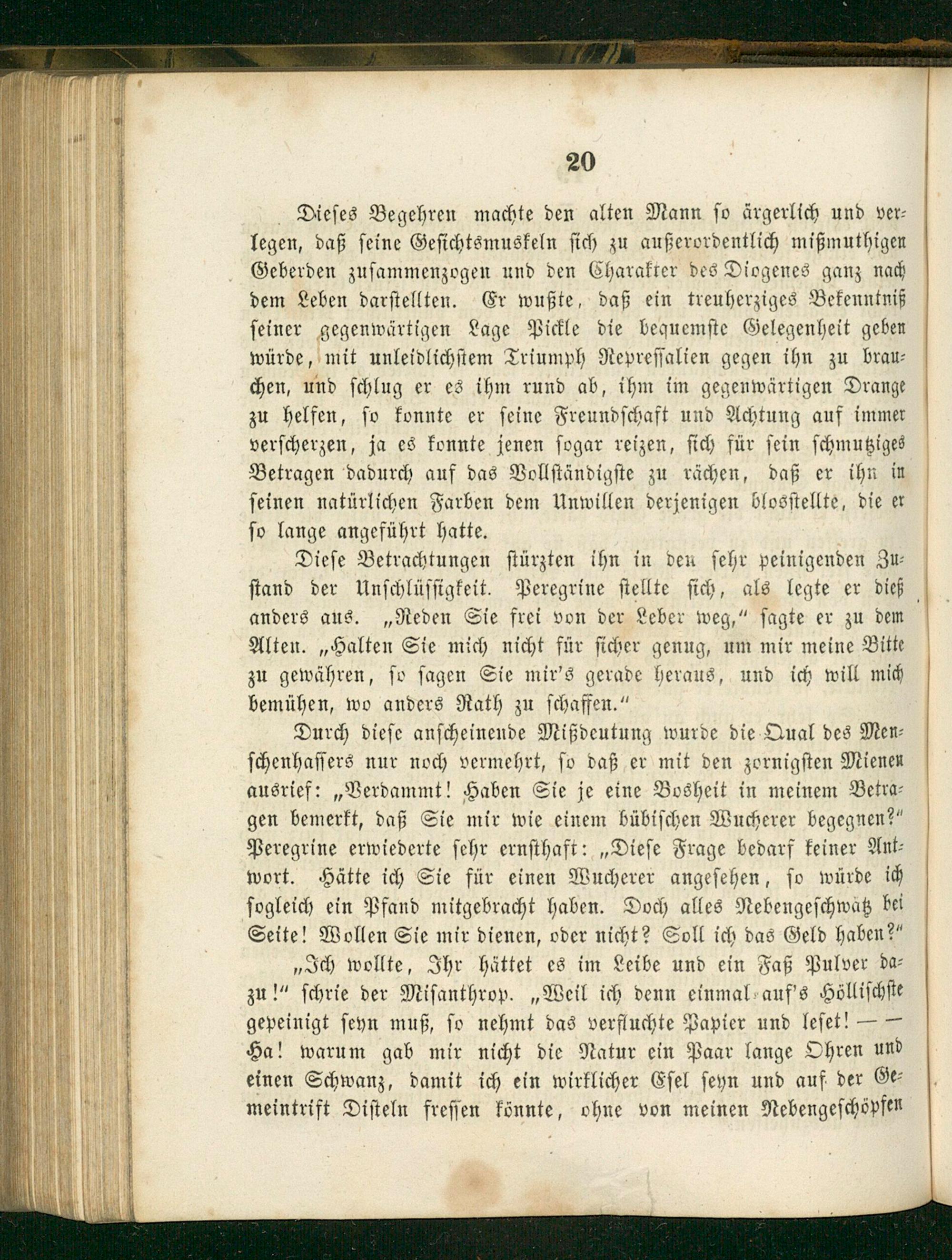 20

Dieses Begehren machte den alten Mann so ärgerlich und verlegen, daß seine Gesichtsmuskeln sich zu außerordentlich mißmuthigen Geberden zusammenzogen und den Charakter des Diogenes ganz nach dem Leben darstellten. Er wußte, daß ein treuherziges Bekenntniß seiner gegenwärtigen Lage Pickle die bequemste Gelegenheit geben würde, mit unleidlichstem Triumph Repressalien gegen ihn zu brauchen, und schlug er es ihm rund ab, ihm im gegenwärtigen Drange zu helfen, so konnte er seine Freundschaft und Achtung auf immer verscherzen, ja es konnte jenen sogar reizen, sich für sein schmutziges Betragen dadurch auf das Vollständigste zu rächen, daß er ihn in seinen natürlichen Farben dem Unwillen derjenigen blosstellte, die er so lange angeführt hatte.

Diese Betrachtungen stürzten ihn in den sehr peinigenden Zustand der Unschlüssigkeit. Peregrine stellte sich, als legte er dieß anders aus. „Reden Sie frei von der Leber weg,“ sagte er zu dem Alten. „Halten Sie mich nicht für sicher genug, um mir meine Bitte zu gewähren, so sagen Sie mir's gerade heraus, und ich will mich bemühen, wo anders Rath zu schaffen.“

Durch diese anscheinende Mißdeutung wurde die Qual des Menschenhassers nur noch vermehrt, so daß er mit den zornigsten Mienen ausrief: „Verdammt! Haben Sie je eine Bosheit in meinem Betragen bemerkt, daß Sie mir wie einem bübischen Wucherer begegnen?“ Peregrine erwiederte sehr ernsthaft: „Diese Frage bedarf keiner Antwort. Hätte ich Sie für einen Wucherer angesehen, so würde ich sogleich ein Pfand mitgebracht haben. Doch alles Nebengeschwätz bei Seite! Wollen Sie mir dienen, oder nicht? Soll ich das Geld haben?“

„Ich wollte, Ihr hättet es im Leibe und ein Faß Pulver dazu!“ schrie der Misanthrop. „Weil ich denn einmal auf's Höllischste gepeinigt seyn muß, so nehmt das verfluchte Papier und leset! — — Ha! warum gab mir nicht die Natur ein Paar lange Ohren und einen Schwanz, damit ich ein wirklicher Esel seyn und auf der Gemeintrift Disteln fressen könnte, ohne von meinen Nebengeschöpfen